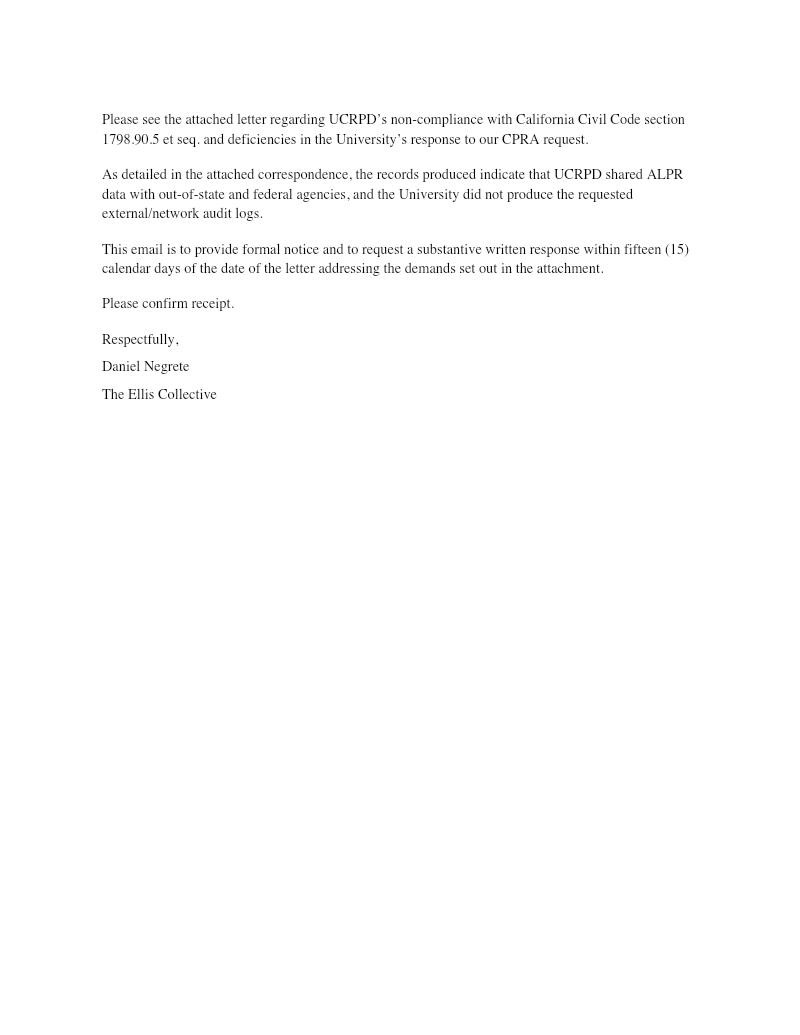 Please see the attached letter regarding UCRPD's non-compliance with California Civil Code section 1798.90.5 et seq. and deficiencies in the University's response to our CPRA request.

As detailed in the attached correspondence, the records produced indicate that UCRPD shared ALPR data with out-of-state and federal agencies, and the University did not produce the requested external/network audit logs.

This email is to provide formal notice and to request a substantive written response within fifteen (15) calendar days of the date of the letter addressing the demands set out in the attachment.

Please confirm receipt.

Respectfully,

Daniel Negrete

The Ellis Collective